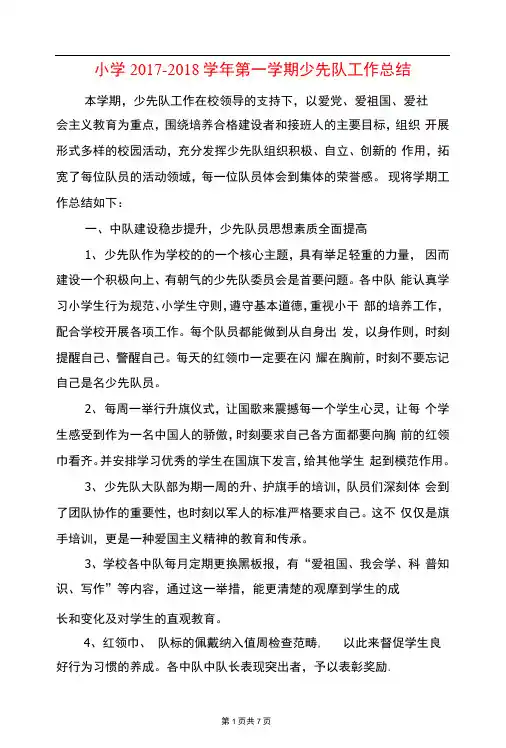 小学 2017-2018 学年第一学期少先队工作总结

本学期，少先队工作在校领导的支持下，以爱党、爱祖国、爱社会主义教育为重点，围绕培养合格建设者和接班人的主要目标，组织 开展形式多样的校园活动，充分发挥少先队组织积极、自立、创新的 作用，拓宽了每位队员的活动领域，每一位队员体会到集体的荣誉感。 现将学期工作总结如下：

一、中队建设稳步提升，少先队员思想素质全面提高

1、少先队作为学校的的一个核心主题，具有举足轻重的力量， 因而建设一个积极向上、有朝气的少先队委员会是首要问题。各中队 能认真学习小学生行为规范、小学生守则，遵守基本道德，重视小干 部的培养工作，配合学校开展各项工作。每个队员都能做到从自身出 发，以身作则，时刻提醒自己、警醒自己。每天的红领巾一定要在闪 耀在胸前，时刻不要忘记自己是名少先队员。

2、每周一举行升旗仪式，让国歌来震撼每一个学生心灵，让每 个学生感受到作为一名中国人的骄傲，时刻要求自己各方面都要向胸 前的红领巾看齐。并安排学习优秀的学生在国旗下发言，给其他学生 起到模范作用。

3、少先队大队部为期一周的升、护旗手的培训，队员们深刻体 会到了团队协作的重要性，也时刻以军人的标准严格要求自己。这不 仅仅是旗手培训，更是一种爱国主义精神的教育和传承。

3、学校各中队每月定期更换黑板报，有“爱祖国、我会学、科 普知识、写作”等内容，通过这一举措，能更清楚的观摩到学生的成

长和变化及对学生的直观教育。

4、红领巾、 队标的佩戴纳入值周检查范畴， 以此来督促学生良好行为习惯的养成。各中队中队长表现突出者，予以表彰奖励.

第 1 页共 7 页